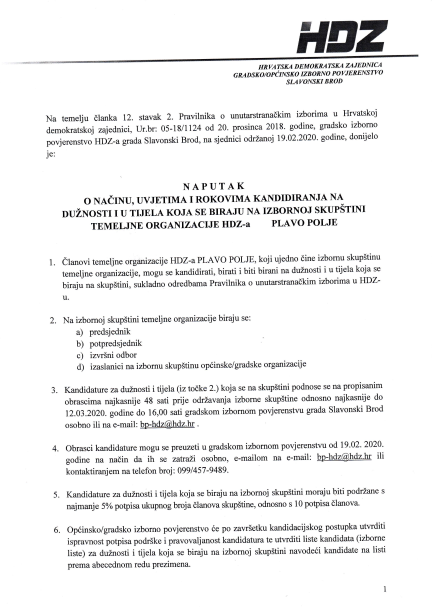 HDZ

HRVATSKA DEMOKRATSKA ZAJEDNICA
GRADSKO/OPĆINSKO IZBORNO POVJERENSTVO
SLAVONSKI BROD

Na temelju članka 12. stavak 2. Pravilnika o unutarstranačkim izborima u Hrvatskoj demokratskoj zajednici, Ur.br: 05-18/1124 od 20. prosinca 2018. godine, gradsko izborno povjerenstvo HDZ-a grada Slavonski Brod, na sjednici održanoj 19.02.2020. godine, donijelo je:

NAPUTAK
O NAČINU, UVJETIMA I ROKOVIMA KANDIDIRANJA NA DUŽNOSTI I U TIJELA KOJA SE BIRAJU NA IZBORNOJ SKUPŠTINI TEMELJNE ORGANIZACIJE HDZ-a PLAVO POLJE

1. Članovi temeljne organizacije HDZ-a PLAVO POLJE, koji ujedno čine izbornu skupštinu temeljne organizacije, mogu se kandidirati, birati i biti birani na dužnosti i u tijela koja se biraju na skupštini, sukladno odredbama Pravilnika o unutarstranačkim izborima u HDZ-u.

2. Na izbornoj skupštini temeljne organizacije biraju se:
a) predsjednik
b) potpredsjednik
c) izvršni odbor
d) izaslanici na izbornu skupštinu općinske/gradske organizacije

3. Kandidature za dužnosti i tijela (iz točke 2.) koja se na skupštini podnose se na propisanim obrascima najkasnije 48 sati prije održavanja izborne skupštine odnosno najkasnije do 12.03.2020. godine do 16,00 sati gradskom izbornom povjerenstvu grada Slavonski Brod osobno ili na e-mail: bp-hdz@hdz.hr .

4. Obrasci kandidature mogu se preuzeti u gradskom izbornom povjerenstvu od 19.02. 2020. godine na način da ih se zatraži osobno, e-mailom na e-mail: bp-hdz@hdz.hr ili kontaktiranjem na telefon broj: 099/457-9489.

5. Kandidature za dužnosti i tijela koja se biraju na izbornoj skupštini moraju biti podržane s najmanje 5% potpisa ukupnog broja članova skupštine, odnosno s 10 potpisa članova.

6. Općinsko/gradsko izborno povjerenstvo će po završetku kandidacijskog postupka utvrditi ispravnost potpisa podrške i pravovaljanost kandidatura te utvrditi liste kandidata (izborne liste) za dužnosti i tijela koja se biraju na izbornoj skupštini navodeći kandidate na listi prema abecednom redu prezimena.

1